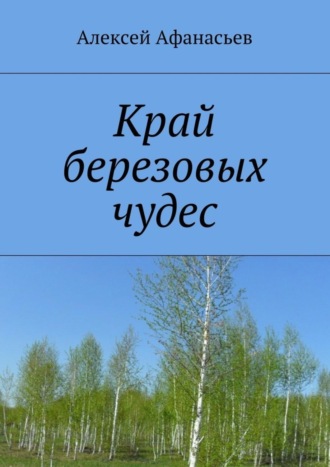 Алексей Афанасьев

Край березовых чудес